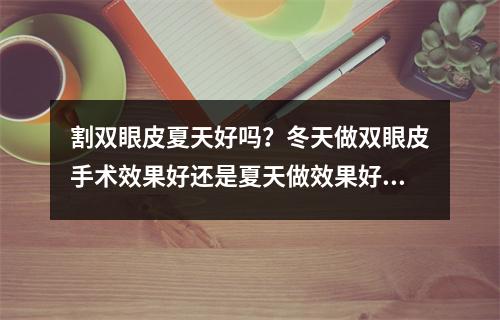 割双眼皮夏天好吗？冬天做双眼皮手术效果好还是夏天做效果好...